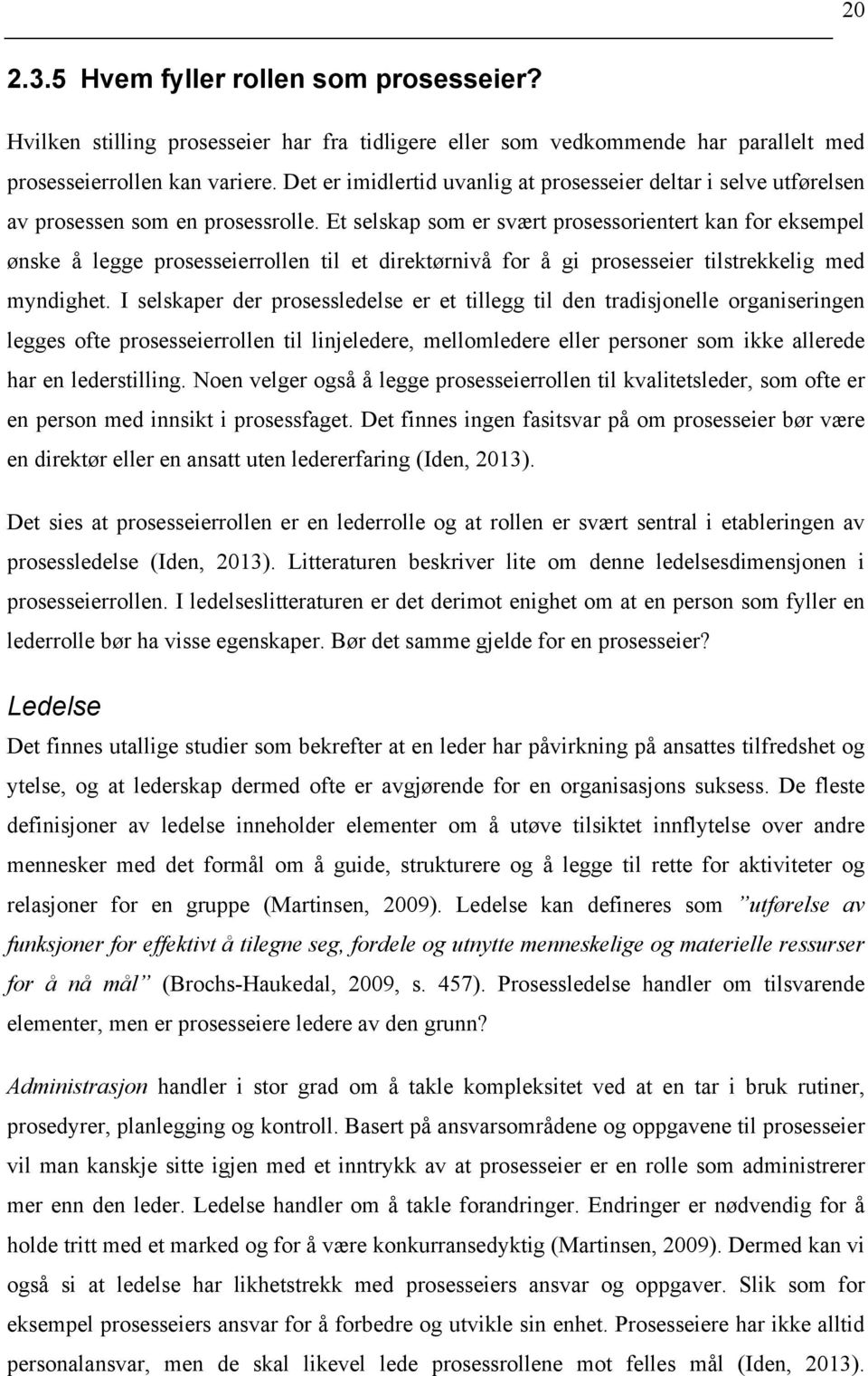 20

2.3.5 Hvem fyller rollen som prosesseier?

Hvilken stilling prosesseier har fra tidligere eller som vedkommende har parallelt med prosesseierrollen kan variere. Det er imidlertid uvanlig at prosesseier deltar i selve utførelsen av prosessen som en prosessrolle. Et selskap som er svært prosessorientert kan for eksempel ønske å legge prosesseierrollen til et direktørnivå for å gi prosesseier tilstrekkelig med myndighet. I selskaper der prosessledelse er et tillegg til den tradisjonelle organiseringen legges ofte prosesseierrollen til linjeledere, mellomledere eller personer som ikke allerede har en lederstilling. Noen velger også å legge prosesseierrollen til kvalitetsleder, som ofte er en person med innsikt i prosessfaget. Det finnes ingen fasitsvar på om prosesseier bør være en direktør eller en ansatt uten ledererfaring (Iden, 2013).

Det sies at prosesseierrollen er en lederrolle og at rollen er svært sentral i etableringen av prosessledelse (Iden, 2013). Litteraturen beskriver lite om denne ledelsesdimensjonen i prosesseierrollen. I ledelseslitteraturen er det derimot enighet om at en person som fyller en lederrolle bør ha visse egenskaper. Bør det samme gjelde for en prosesseier?

Ledelse

Det finnes utallige studier som bekrefter at en leder har påvirkning på ansattes tilfredshet og ytelse, og at lederskap dermed ofte er avgjørende for en organisasjons suksess. De fleste definisjoner av ledelse inneholder elementer om å utøve tilsiktet innflytelse over andre mennesker med det formål om å guide, strukturere og å legge til rette for aktiviteter og relasjoner for en gruppe (Martinsen, 2009). Ledelse kan defineres som ”utførelse av funksjoner for effektivt å tilegne seg, fordele og utnytte menneskelige og materielle ressurser for å nå mål” (Brochs-Haukedal, 2009, s. 457). Prosessledelse handler om tilsvarende elementer, men er prosesseiere ledere av den grunn?

Administrasjon handler i stor grad om å takle kompleksitet ved at en tar i bruk rutiner, prosedyrer, planlegging og kontroll. Basert på ansvarsområdene og oppgavene til prosesseier vil man kanskje sitte igjen med et inntrykk av at prosesseier er en rolle som administrerer mer enn den leder. Ledelse handler om å takle forandringer. Endringer er nødvendig for å holde tritt med et marked og for å være konkurransedyktig (Martinsen, 2009). Dermed kan vi også si at ledelse har likhetstrekk med prosesseiers ansvar og oppgaver. Slik som for eksempel prosesseiers ansvar for å forbedre og utvikle sin enhet. Prosesseiere har ikke alltid personalansvar, men de skal likevel lede prosessrollene mot felles mål (Iden, 2013).